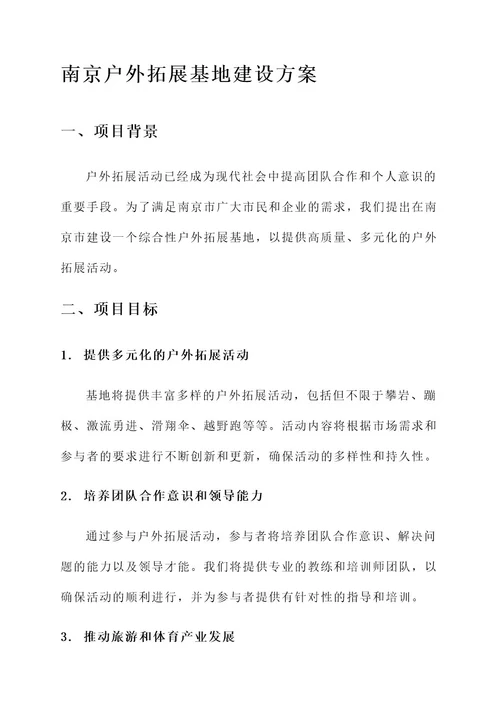 南京户外拓展基地建设方案

一、项目背景

户外拓展活动已经成为现代社会中提高团队合作和个人意识的重要手段。为了满足南京市广大市民和企业的需求，我们提出在南京市建设一个综合性户外拓展基地，以提供高质量、多元化的户外拓展活动。

二、项目目标

1. 提供多元化的户外拓展活动

基地将提供丰富多样的户外拓展活动，包括但不限于攀岩、蹦极、激流勇进、滑翔伞、越野跑等等。活动内容将根据市场需求和参与者的要求进行不断创新和更新，确保活动的多样性和持久性。

2. 培养团队合作意识和领导能力

通过参与户外拓展活动，参与者将培养团队合作意识、解决问题的能力以及领导才能。我们将提供专业的教练和培训师团队，以确保活动的顺利进行，并为参与者提供有针对性的指导和培训。

3. 推动旅游和体育产业发展